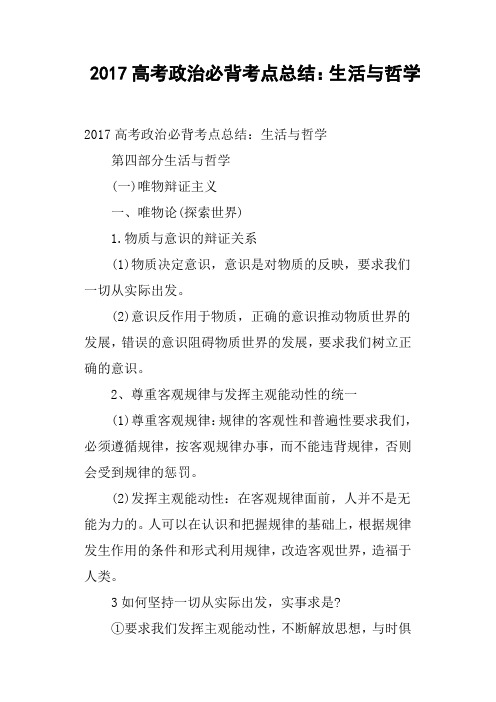 2017 高考政治必背考点总结：生活与哲学

2017 高考政治必背考点总结：生活与哲学

第四部分生活与哲学

(一)唯物辩证主义

一、唯物论(探索世界)

1.物质与意识的辩证关系

(1)物质决定意识，意识是对物质的反映，要求我们一切从实际出发。

(2)意识反作用于物质，正确的意识推动物质世界的发展，错误的意识阻碍物质世界的发展，要求我们树立正确的意识。

2、尊重客观规律与发挥主观能动性的统一

(1)尊重客观规律：规律的客观性和普遍性要求我们，必须遵循规律，按客观规律办事，而不能违背规律，否则会受到规律的惩罚。

(2)发挥主观能动性：在客观规律面前，人并不是无能为力的。人可以在认识和把握规律的基础上，根据规律发生作用的条件和形式利用规律，改造客观世界，造福于人类。

3 如何坚持一切从实际出发，实事求是?

①要求我们发挥主观能动性，不断解放思想，与时俱